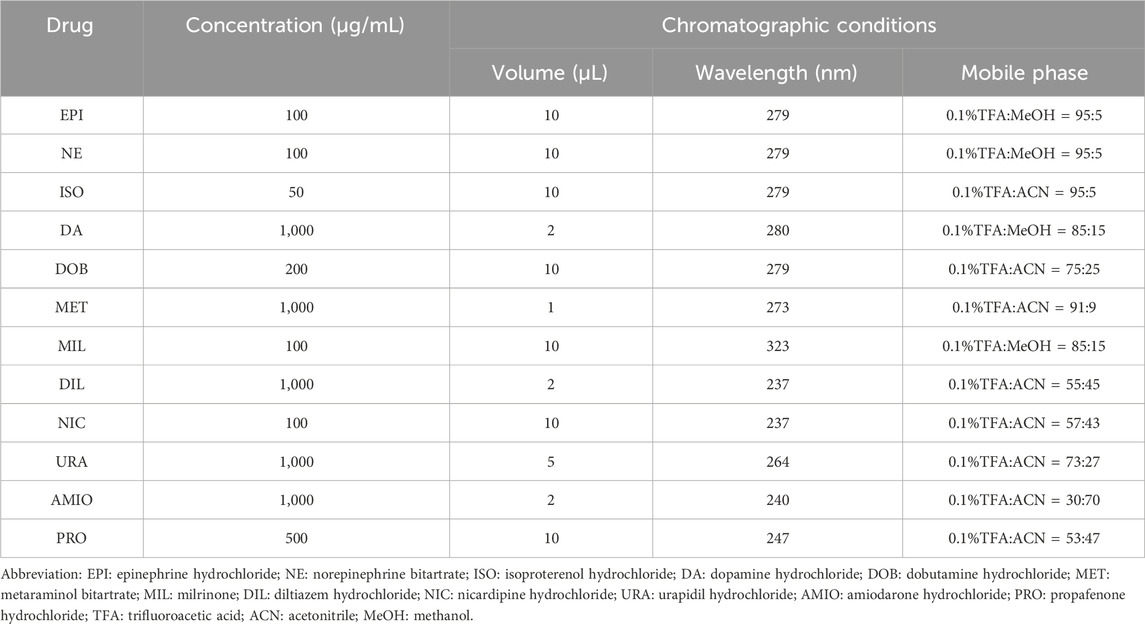 | Drug | Concentration (μg/mL) | Chromatographic conditions | | |
|---|---|---|---|---|
| | | Volume (μL) | Wavelength (nm) | Mobile phase |
| EPI | 100 | 10 | 279 | 0.1%TFA:MeOH = 95:5 |
| NE | 100 | 10 | 279 | 0.1%TFA:MeOH = 95:5 |
| ISO | 50 | 10 | 279 | 0.1%TFA:ACN = 95:5 |
| DA | 1,000 | 2 | 280 | 0.1%TFA:MeOH = 85:15 |
| DOB | 200 | 10 | 279 | 0.1%TFA:ACN = 75:25 |
| MET | 1,000 | 1 | 273 | 0.1%TFA:ACN = 91:9 |
| MIL | 100 | 10 | 323 | 0.1%TFA:MeOH = 85:15 |
| DIL | 1,000 | 2 | 237 | 0.1%TFA:ACN = 55:45 |
| NIC | 100 | 10 | 237 | 0.1%TFA:ACN = 57:43 |
| URA | 1,000 | 5 | 264 | 0.1%TFA:ACN = 73:27 |
| AMIO | 1,000 | 2 | 240 | 0.1%TFA:ACN = 30:70 |
| PRO | 500 | 10 | 247 | 0.1%TFA:ACN = 53:47 |

Abbreviation: EPI: epinephrine hydrochloride; NE: norepinephrine bitartrate; ISO: isoproterenol hydrochloride; DA: dopamine hydrochloride; DOB: dobutamine hydrochloride; MET: metaraminol bitartrate; MIL: milrinone; DIL: diltiazem hydrochloride; NIC: nicardipine hydrochloride; URA: urapidil hydrochloride; AMIO: amiodarone hydrochloride; PRO: propafenone hydrochloride; TFA: trifluoroacetic acid; ACN: acetonitrile; MeOH: methanol.